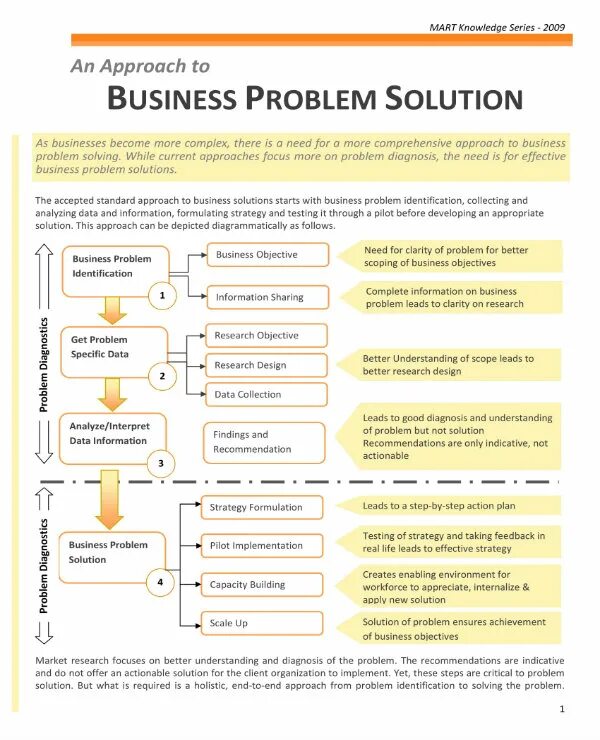 MART Knowledge Series - 2009

An Approach to

BUSINESS PROBLEM SOLUTION

As businesses become more complex, there is a need for a more comprehensive approach to business problem solving. While current approaches focus more on problem diagnosis, the need is for effective business problem solutions.

The accepted standard approach to business solutions starts with business problem identification, collecting and analyzing data and information, formulating strategy and testing it through a pilot before developing an appropriate solution. This approach can be depicted diagrammatically as follows.

Problem Diagnostics

Business Problem Identification

1

Business Objective

Need for clarity of problem for better scoping of business objectives

Information Sharing

Complete information on business problem leads to clarity on research

Get Problem Specific Data

2

Research Objective

Research Design

Better Understanding of scope leads to better research design

Data Collection

Analyze/Interpret Data Information

3

Findings and Recommendation

Leads to good diagnosis and understanding of problem but not solution Recommendations are only indicative, not actionable

Problem Diagnostics

Business Problem Solution

4

Strategy Formulation

Leads to a step-by-step action plan

Pilot Implementation

Testing of strategy and taking feedback in real life leads to effective strategy

Capacity Building

Creates enabling environment for workforce to appreciate, internalize & apply new solution

Scale Up

Solution of problem ensures achievement of business objectives

Market research focuses on better understanding and diagnosis of the problem. The recommendations are indicative and do not offer an actionable solution for the client organization to implement. Yet, these steps are critical to problem solution. But what is required is a holistic, end-to-end approach from problem identification to solving the problem.

1